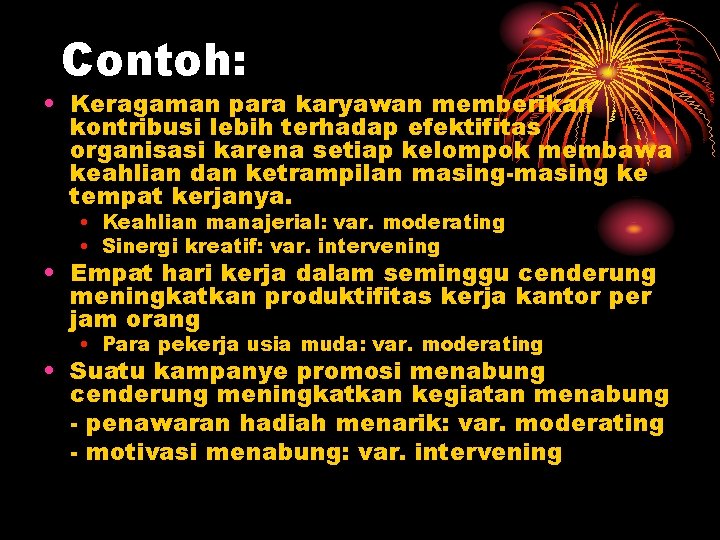 Contoh:

• Keragaman para karyawan memberikan kontribusi lebih terhadap efektifitas organisasi karena setiap kelompok membawa keahlian dan ketrampilan masing-masing ke tempat kerjanya.
  • Keahlian manajerial: var. moderating
  • Sinergi kreatif: var. intervening
• Empat hari kerja dalam seminggu cenderung meningkatkan produktifitas kerja kantor per jam orang
  • Para pekerja usia muda: var. moderating
• Suatu kampanye promosi menabung cenderung meningkatkan kegiatan menabung
- penawaran hadiah menarik: var. moderating
- motivasi menabung: var. intervening